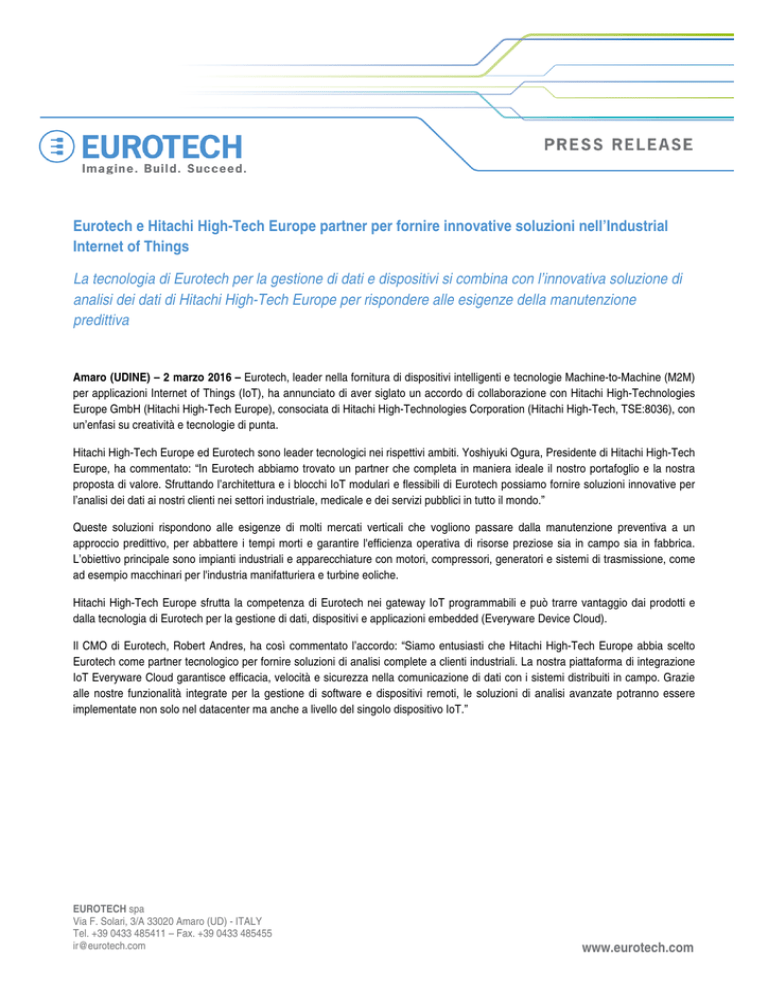 EUROTECH
Imagine. Build. Succeed.

PRESS RELEASE

Eurotech e Hitachi High-Tech Europe partner per fornire innovative soluzioni nell'Industrial Internet of Things

La tecnologia di Eurotech per la gestione di dati e dispositivi si combina con l'innovativa soluzione di analisi dei dati di Hitachi High-Tech Europe per rispondere alle esigenze della manutenzione predittiva

Amaro (UDINE) – 2 marzo 2016 – Eurotech, leader nella fornitura di dispositivi intelligenti e tecnologie Machine-to-Machine (M2M) per applicazioni Internet of Things (IoT), ha annunciato di aver siglato un accordo di collaborazione con Hitachi High-Technologies Europe GmbH (Hitachi High-Tech Europe), consociata di Hitachi High-Technologies Corporation (Hitachi High-Tech, TSE:8036), con un'enfasi su creatività e tecnologie di punta.

Hitachi High-Tech Europe ed Eurotech sono leader tecnologici nei rispettivi ambiti. Yoshiyuki Ogura, Presidente di Hitachi High-Tech Europe, ha commentato: "In Eurotech abbiamo trovato un partner che completa in maniera ideale il nostro portafoglio e la nostra proposta di valore. Sfruttando l'architettura e i blocchi IoT modulari e flessibili di Eurotech possiamo fornire soluzioni innovative per l'analisi dei dati ai nostri clienti nei settori industriale, medicale e dei servizi pubblici in tutto il mondo."

Queste soluzioni rispondono alle esigenze di molti mercati verticali che vogliono passare dalla manutenzione preventiva a un approccio predittivo, per abbattere i tempi morti e garantire l'efficienza operativa di risorse preziose sia in campo sia in fabbrica. L'obiettivo principale sono impianti industriali e apparecchiature con motori, compressori, generatori e sistemi di trasmissione, come ad esempio macchinari per l'industria manifatturiera e turbine eoliche.

Hitachi High-Tech Europe sfrutta la competenza di Eurotech nei gateway IoT programmabili e può trarre vantaggio dai prodotti e dalla tecnologia di Eurotech per la gestione di dati, dispositivi e applicazioni embedded (Everyware Device Cloud).

Il CMO di Eurotech, Robert Andres, ha così commentato l'accordo: "Siamo entusiasti che Hitachi High-Tech Europe abbia scelto Eurotech come partner tecnologico per fornire soluzioni di analisi complete a clienti industriali. La nostra piattaforma di integrazione IoT Everyware Cloud garantisce efficacia, velocità e sicurezza nella comunicazione di dati con i sistemi distribuiti in campo. Grazie alle nostre funzionalità integrate per la gestione di software e dispositivi remoti, le soluzioni di analisi avanzate potranno essere implementate non solo nel datacenter ma anche a livello del singolo dispositivo IoT."

EUROTECH spa
Via F. Solari, 3/A 33020 Amaro (UD) - ITALY
Tel. +39 0433 485411 – Fax. +39 0433 485455
ir@eurotech.com

www.eurotech.com